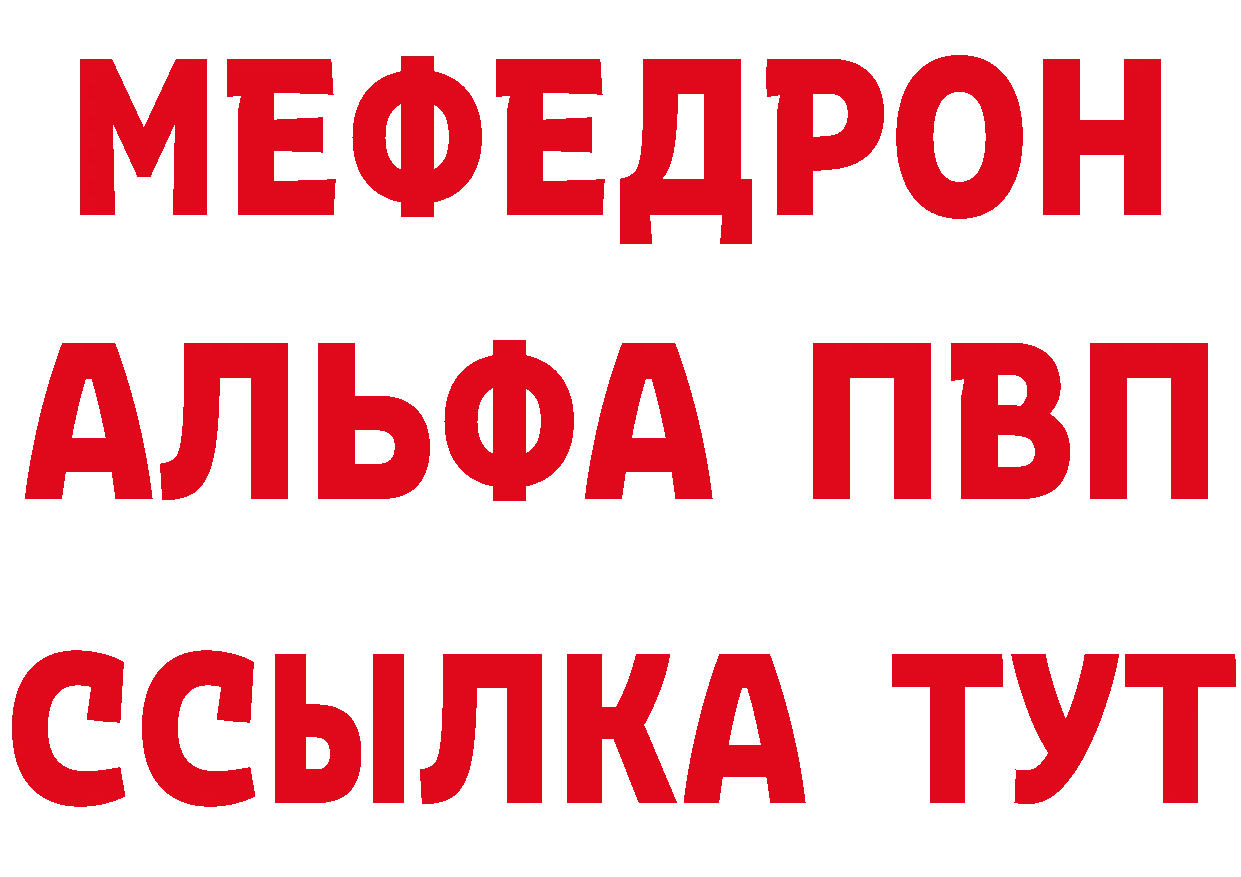 МЕФЕДРОН
АЛЬФА ПВП
ССЫЛКА ТУТ